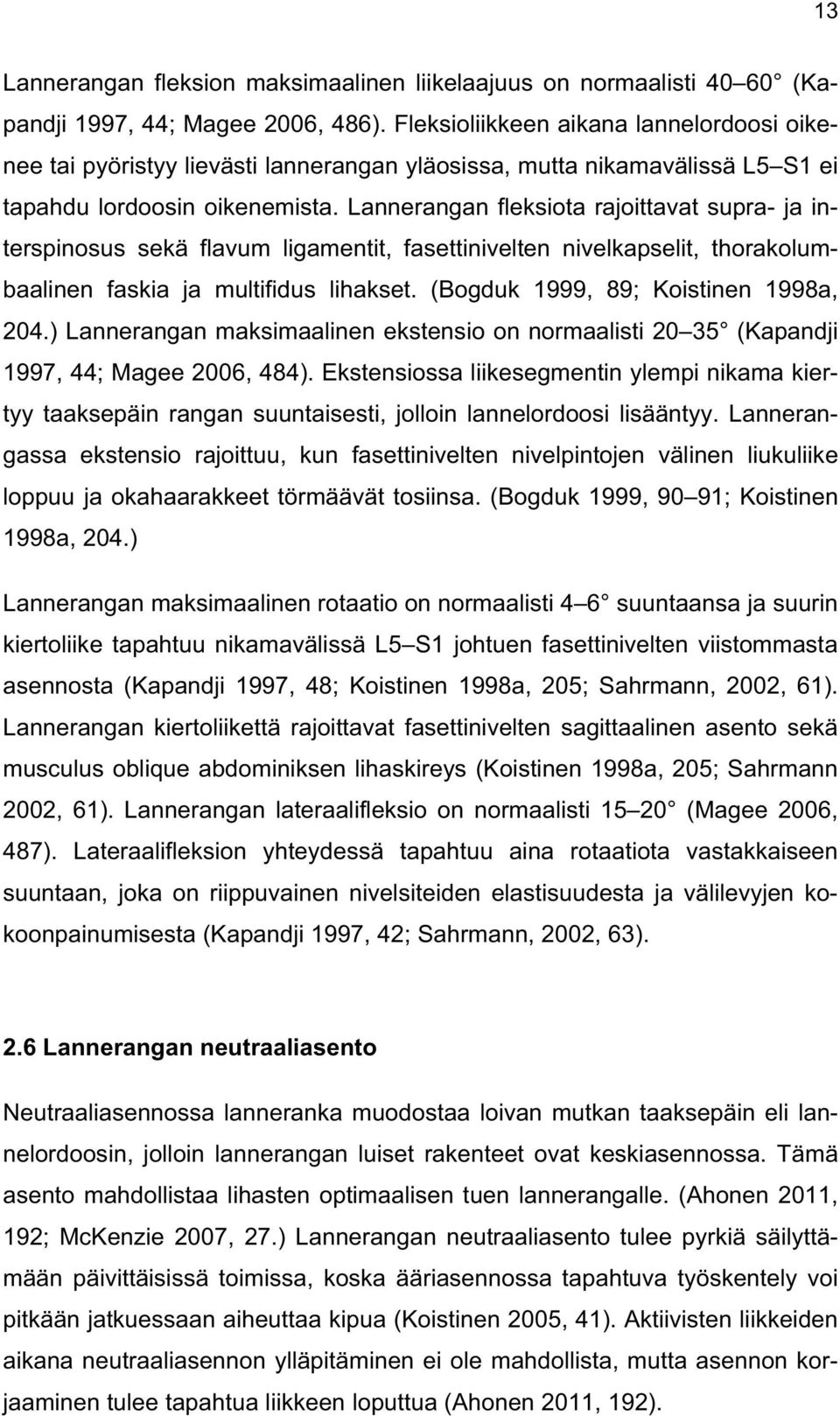 13

Lannerangan fleksion maksimaalinen liikelaajuus on normaalisti 40 60 (Kapandji 1997, 44; Magee 2006, 486). Fleksioliikkeen aikana lannelordoosi oikenee tai pyöristyy lievästi lannerangan yläosissa, mutta nikamavälissä L5 S1 ei tapahdu lordoosin oikenemista. Lannerangan fleksiota rajoittavat supra- ja interspinosus sekä flavum ligamentit, fasettinivelten nivelkapselit, thorakolumbaalinen faskia ja multifidus lihakset. (Bogduk 1999, 89; Koistinen 1998a, 204.) Lannerangan maksimaalinen ekstensio on normaalisti 20 35 (Kapandji 1997, 44; Magee 2006, 484). Ekstensiossa liikesegmentin ylempi nikama kiertyy taaksepäin rangan suuntaisesti, jolloin lannelordoosi lisääntyy. Lannerangassa ekstensio rajoittuu, kun fasettinivelten nivelpintojen välinen liukuliike loppuu ja okahaarakkeet törmäävät tosiinsa. (Bogduk 1999, 90 91; Koistinen 1998a, 204.)

Lannerangan maksimaalinen rotaatio on normaalisti 4 6 suuntaansa ja suurin kiertoliike tapahtuu nikamavälissä L5 S1 johtuen fasettinivelten viistommasta asennosta (Kapandji 1997, 48; Koistinen 1998a, 205; Sahrmann, 2002, 61). Lannerangan kiertoliikettä rajoittavat fasettinivelten sagittaalinen asento sekä musculus oblique abdominiksen lihaskireys (Koistinen 1998a, 205; Sahrmann 2002, 61). Lannerangan lateraalifleksio on normaalisti 15 20 (Magee 2006, 487). Lateraalifleksion yhteydessä tapahtuu aina rotaatiota vastakkaiseen suuntaan, joka on riippuvainen nivelsiteiden elastisuudesta ja välilevyjen kokoonpainumisesta (Kapandji 1997, 42; Sahrmann, 2002, 63).

2.6 Lannerangan neutraaliasento

Neutraaliasennossa lanneranka muodostaa loivan mutkan taaksepäin eli lannelordoosin, jolloin lannerangan luiset rakenteet ovat keskiasennossa. Tämä asento mahdollistaa lihasten optimaalisen tuen lannerangalle. (Ahonen 2011, 192; McKenzie 2007, 27.) Lannerangan neutraaliasento tulee pyrkiä säilyttämään päivittäisissä toimissa, koska ääriasennossa tapahtuva työskentely voi pitkään jatkuessaan aiheuttaa kipua (Koistinen 2005, 41). Aktiivisten liikkeiden aikana neutraaliasennon ylläpitäminen ei ole mahdollista, mutta asennon korjaaminen tulee tapahtua liikkeen loputtua (Ahonen 2011, 192).